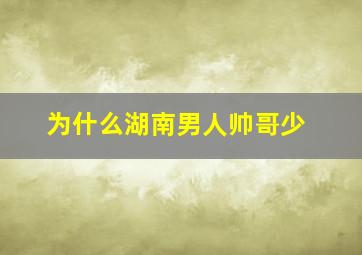 为什么湖南男人帅哥少